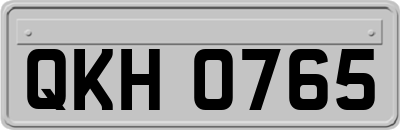 QKH 0765